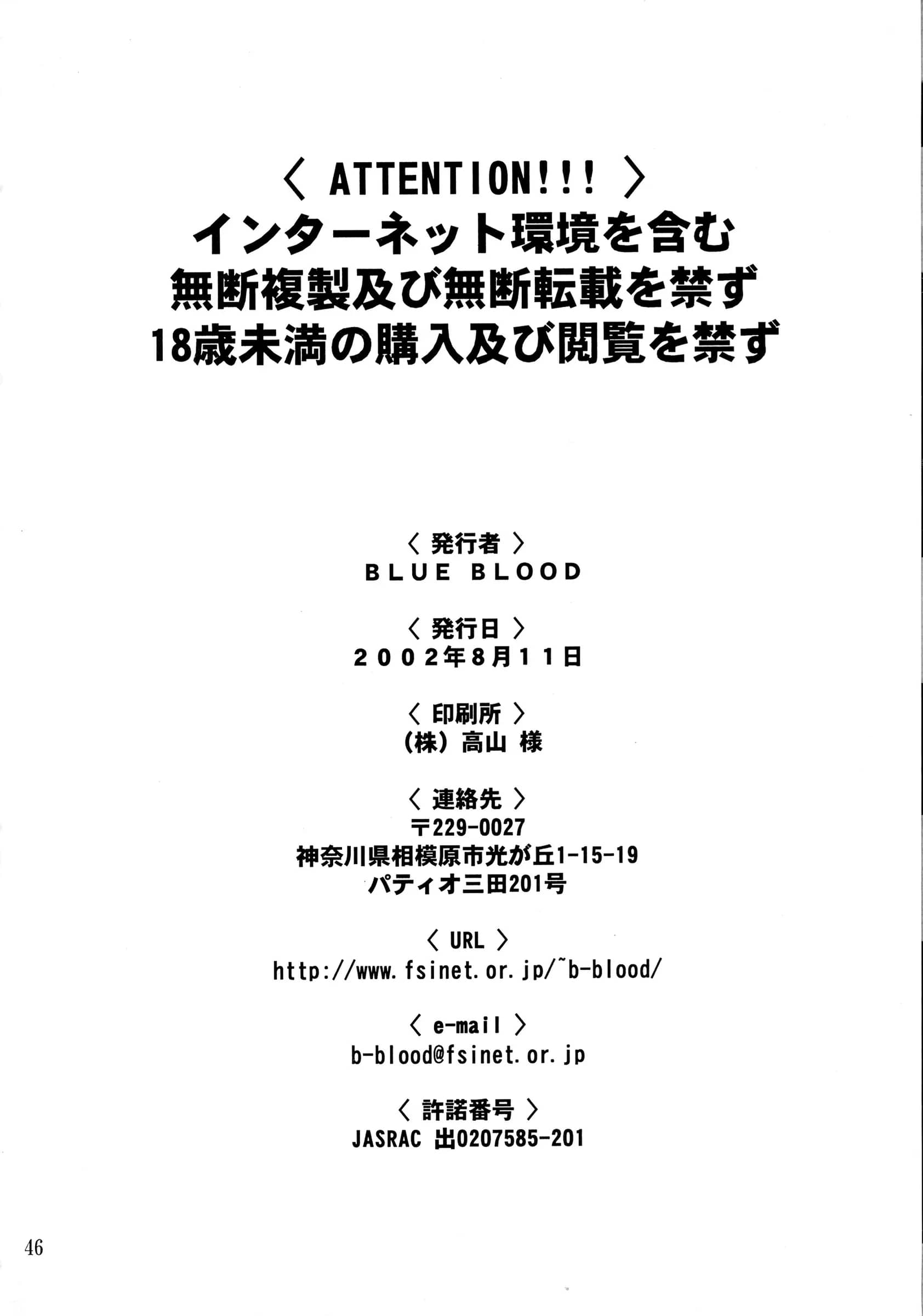 〈 ATTENTION!!! 〉
インターネット環境を含む
無断複製及び無断転載を禁ず
18歳未満の購入及び閲覧を禁ず

〈 発行者 〉
BLUE BLOOD

〈 発行日 〉
2002年8月11日

〈 印刷所 〉
(株) 高山 様

〈 連絡先 〉
〒229-0027
神奈川県相模原市光が丘1-15-19
パティオ三田201号

〈 URL 〉
http://www.fsinet.or.jp/~b-blood/

〈 e-mail 〉
b-blood@fsinet.or.jp

〈 許諾番号 〉
JASRAC 出0207585-201

46